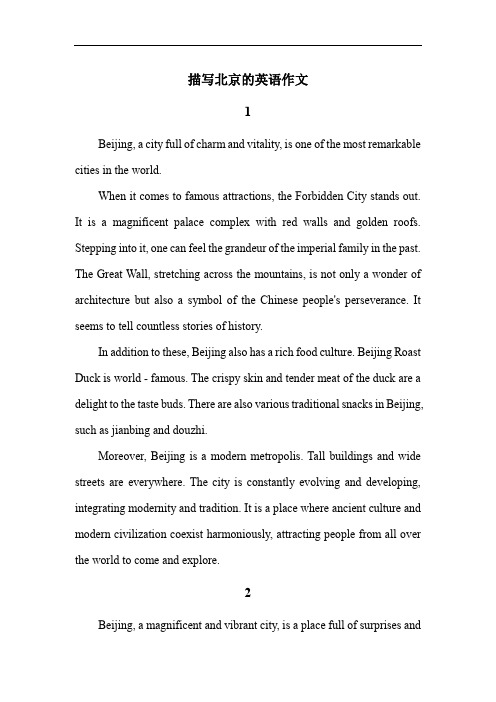 描写北京的英语作文

1

Beijing, a city full of charm and vitality, is one of the most remarkable cities in the world.

When it comes to famous attractions, the Forbidden City stands out. It is a magnificent palace complex with red walls and golden roofs. Stepping into it, one can feel the grandeur of the imperial family in the past. The Great Wall, stretching across the mountains, is not only a wonder of architecture but also a symbol of the Chinese people's perseverance. It seems to tell countless stories of history.

In addition to these, Beijing also has a rich food culture. Beijing Roast Duck is world - famous. The crispy skin and tender meat of the duck are a delight to the taste buds. There are also various traditional snacks in Beijing, such as jianbing and douzhi.

Moreover, Beijing is a modern metropolis. Tall buildings and wide streets are everywhere. The city is constantly evolving and developing, integrating modernity and tradition. It is a place where ancient culture and modern civilization coexist harmoniously, attracting people from all over the world to come and explore.

2

Beijing, a magnificent and vibrant city, is a place full of surprises and